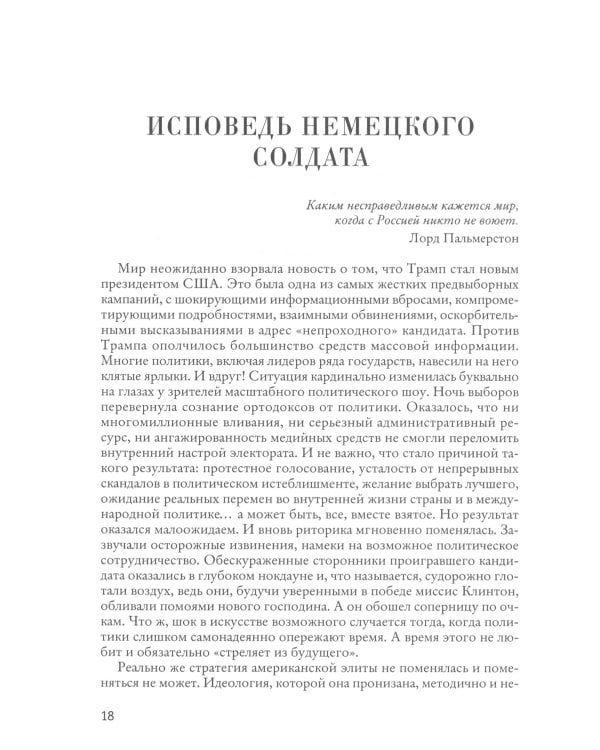 ИСПОВЕДЬ НЕМЕЦКОГО СОЛДАТА

Каким несправедливым кажется мир, когда с Россией никто не воюет.
Лорд Пальмерстон

Мир неожиданно взорвала новость о том, что Трамп стал новым президентом США. Это была одна из самых жестких предвыборных кампаний, с шокирующими информационными вбросами, компрометирующими подробностями, взаимными обвинениями, оскорбительными высказываниями в адрес «непроходного» кандидата. Против Трампа ополчилось большинство средств массовой информации. Многие политики, включая лидеров ряда государств, навесили на него клятые ярлыки. И вдруг! Ситуация кардинально изменилась буквально на глазах у зрителей масштабного политического шоу. Ночь выборов перевернула сознание ортодоксов от политики. Оказалось, что ни многомиллионные вливания, ни серьезный административный ресурс, ни ангажированность медийных средств не смогли переломить внутренний настрой электората. И не важно, что стало причиной такого результата: протестное голосование, усталость от непрерывных скандалов в политическом истеблишменте, желание выбрать лучшего, ожидание реальных перемен во внутренней жизни страны и в международной политике… а может быть, все, вместе взятое. Но результат оказался малоожидаем. И вновь риторика мгновенно поменялась. Зазвучали осторожные извинения, намеки на возможное политическое сотрудничество. Обескураженные сторонники проигравшего кандидата оказались в глубоком нокдауне и, что называется, судорожно глотали воздух, ведь они, будучи уверенными в победе миссис Клинтон, обливали помоями нового господина. А он обошел соперницу по очкам. Что ж, шок в искусстве возможного случается тогда, когда политики слишком самонадеянно опережают время. А время этого не любит и обязательно «стреляет из будущего».

Реально же стратегия американской элиты не поменялась и поменяться не может. Идеология, которой она пронизана, методично и не-

18